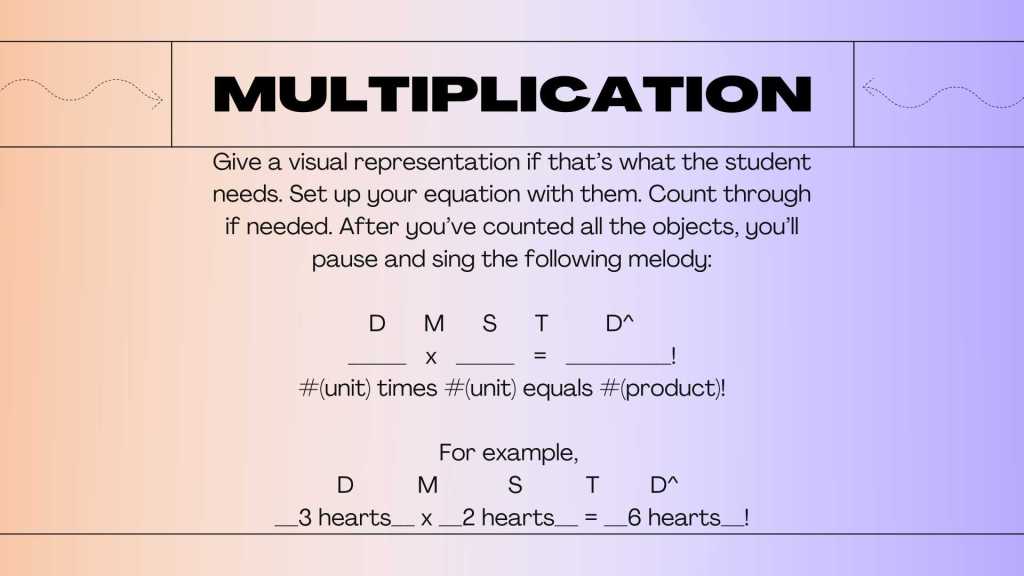 MULTIPLICATION

Give a visual representation if that's what the student needs. Set up your equation with them. Count through if needed. After you've counted all the objects, you'll pause and sing the following melody:

D M S T D^
____ x ____ = ____!
#(unit) times #(unit) equals #(product)!

For example,
D M S T D^
____3 hearts____ x ____2 hearts____ = ____6 hearts____!